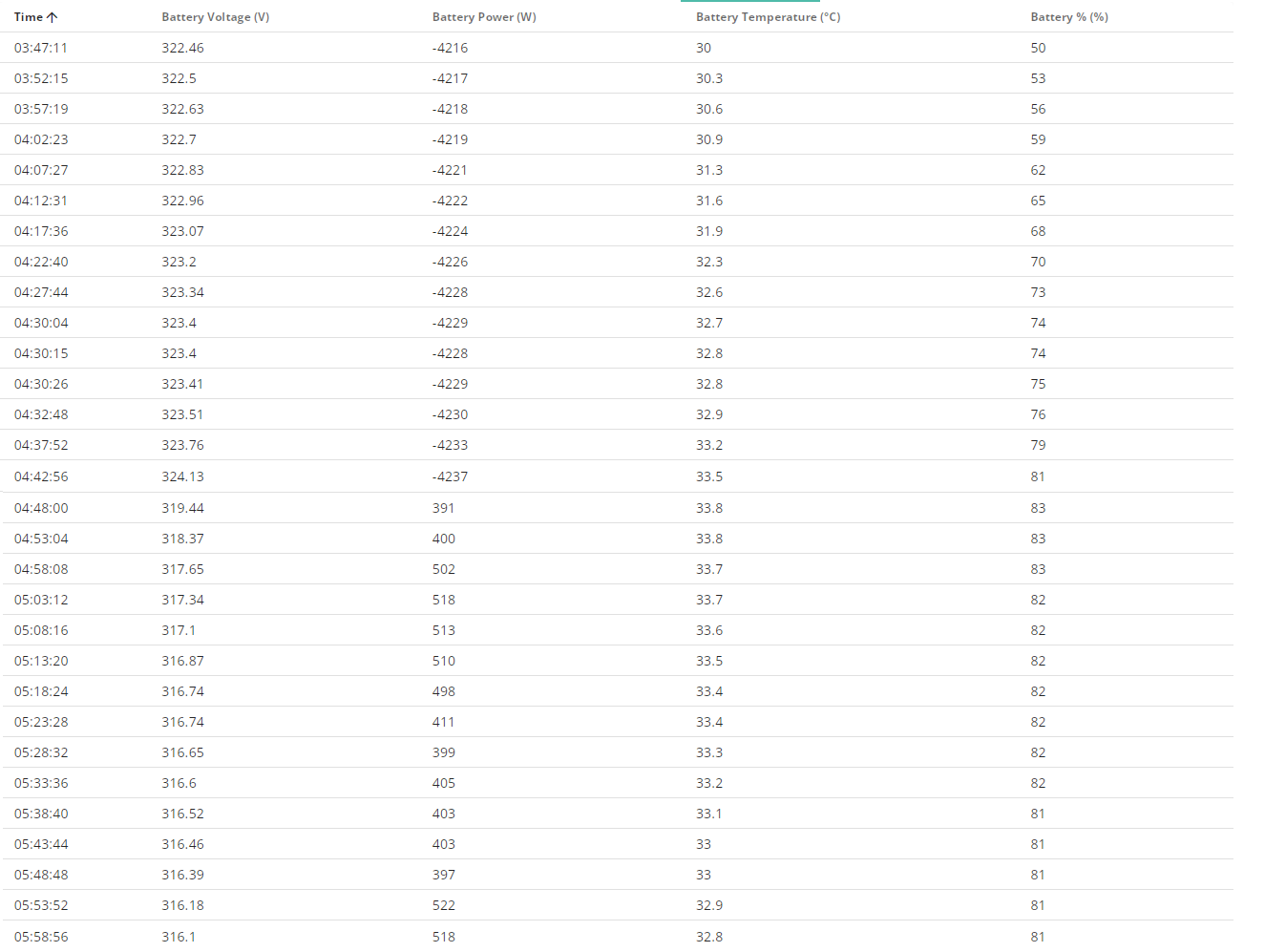 | Time ↑ | Battery Voltage (V) | Battery Power (W) | Battery Temperature (°C) | Battery % (%) |
|---|---|---|---|---|
| 03:47:11 | 322.46 | -4216 | 30 | 50 |
| 03:52:15 | 322.5 | -4217 | 30.3 | 53 |
| 03:57:19 | 322.63 | -4218 | 30.6 | 56 |
| 04:02:23 | 322.7 | -4219 | 30.9 | 59 |
| 04:07:27 | 322.83 | -4221 | 31.3 | 62 |
| 04:12:31 | 322.96 | -4222 | 31.6 | 65 |
| 04:17:36 | 323.07 | -4224 | 31.9 | 68 |
| 04:22:40 | 323.2 | -4226 | 32.3 | 70 |
| 04:27:44 | 323.34 | -4228 | 32.6 | 73 |
| 04:30:04 | 323.4 | -4229 | 32.7 | 74 |
| 04:30:15 | 323.4 | -4228 | 32.8 | 74 |
| 04:30:26 | 323.41 | -4229 | 32.8 | 75 |
| 04:32:48 | 323.51 | -4230 | 32.9 | 76 |
| 04:37:52 | 323.76 | -4233 | 33.2 | 79 |
| 04:42:56 | 324.13 | -4237 | 33.5 | 81 |
| 04:48:00 | 319.44 | 391 | 33.8 | 83 |
| 04:53:04 | 318.37 | 400 | 33.8 | 83 |
| 04:58:08 | 317.65 | 502 | 33.7 | 83 |
| 05:03:12 | 317.34 | 518 | 33.7 | 82 |
| 05:08:16 | 317.1 | 513 | 33.6 | 82 |
| 05:13:20 | 316.87 | 510 | 33.5 | 82 |
| 05:18:24 | 316.74 | 498 | 33.4 | 82 |
| 05:23:28 | 316.74 | 411 | 33.4 | 82 |
| 05:28:32 | 316.65 | 399 | 33.3 | 82 |
| 05:33:36 | 316.6 | 405 | 33.2 | 82 |
| 05:38:40 | 316.52 | 403 | 33.1 | 81 |
| 05:43:44 | 316.46 | 403 | 33 | 81 |
| 05:48:48 | 316.39 | 397 | 33 | 81 |
| 05:53:52 | 316.18 | 522 | 32.9 | 81 |
| 05:58:56 | 316.1 | 518 | 32.8 | 81 |